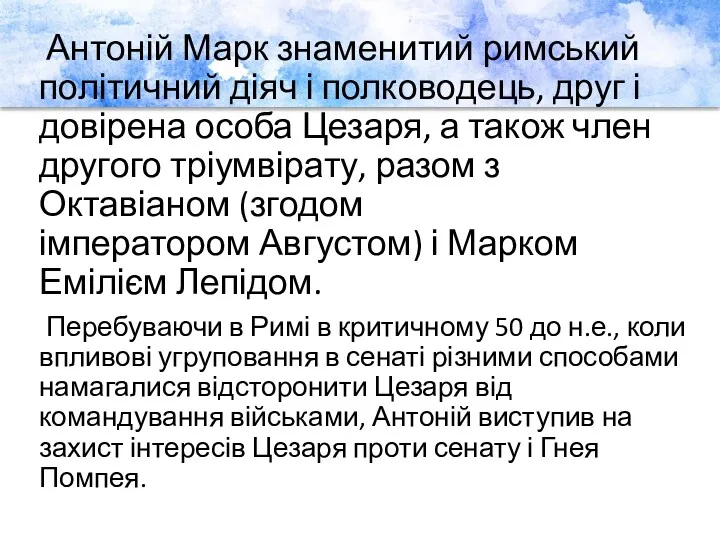 Антоній Марк знаменитий римський політичний діяч і полководець, друг і довірена особа Цезаря, а також член другого тріумвірату, разом з Октавіаном (згодом імператором Августом) і Марком Емілієм Лепідом.

Перебуваючи в Римі в критичному 50 до н.е., коли впливові угруповання в сенаті різними способами намагалися відсторонити Цезаря від командування військами, Антоній виступив на захист інтересів Цезаря проти сенату і Гнея Помпея.